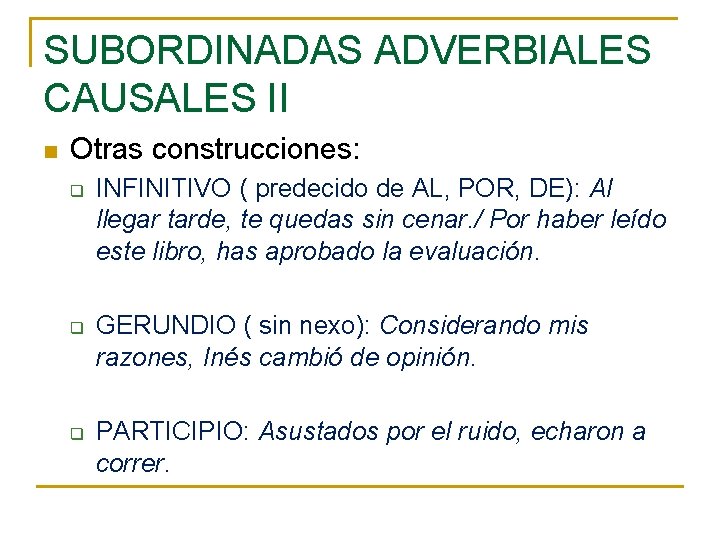 SUBORDINADAS ADVERBIALES CAUSALES II

Otras construcciones:

INFINITIVO ( predecido de AL, POR, DE): Al llegar tarde, te quedas sin cenar./ Por haber leído este libro, has aprobado la evaluación.

GERUNDIO ( sin nexo): Considerando mis razones, Inés cambió de opinión.

PARTICIPIO: Asustados por el ruido, echaron a correr.